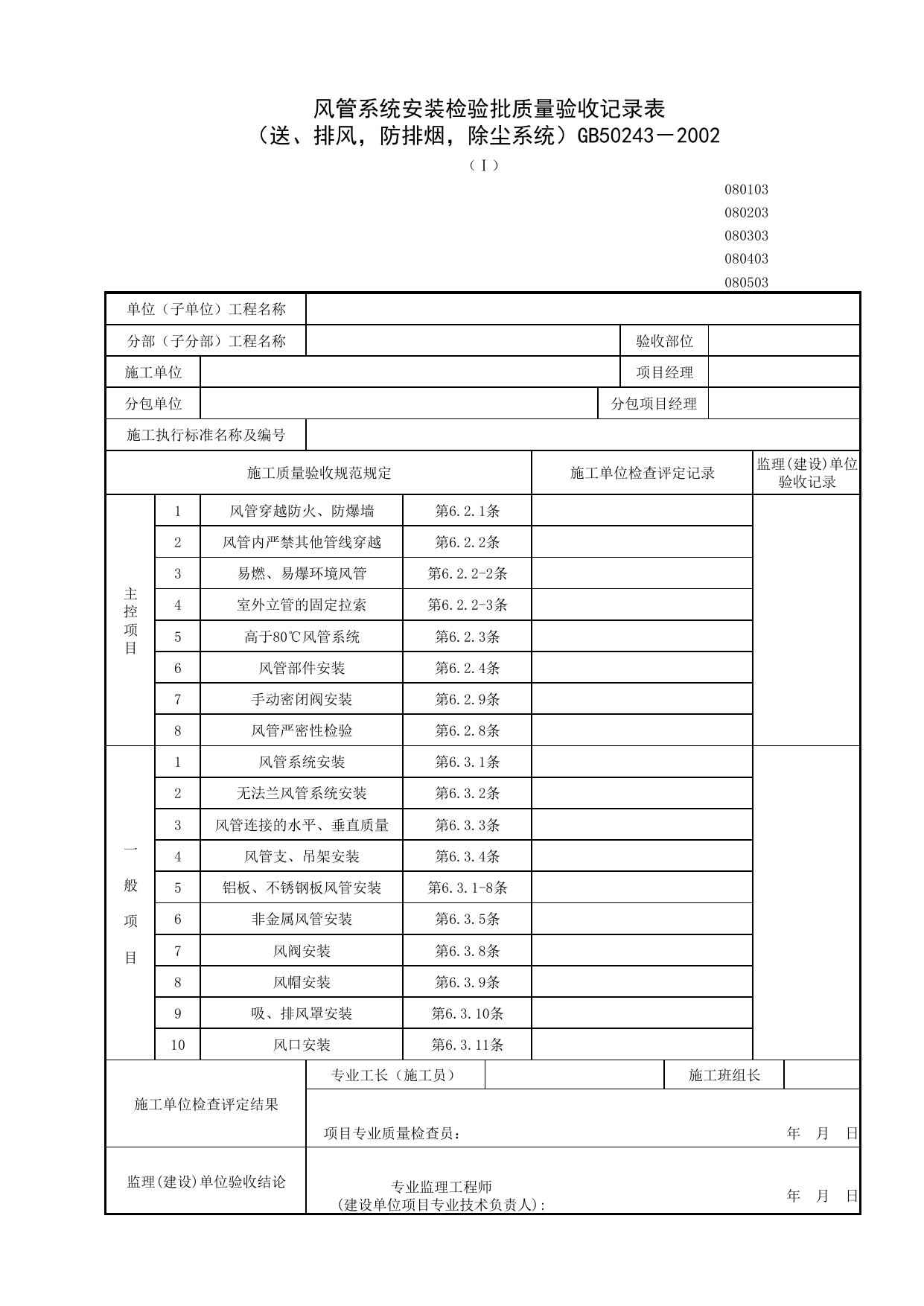 风管系统安装检验批质量验收记录表
（送、排风，防排烟，除尘系统）GB50243－2002
（Ⅰ）

080103
080203
080303
080403
080503

单位（子单位）工程名称

分部（子分部）工程名称 验收部位

施工单位 项目经理

分包单位 分包项目经理

施工执行标准名称及编号

| 施工质量验收规范规定 | | | | 施工单位检查评定记录 | 监理(建设)单位验收记录 |
|---|---|---|---|---|---|
| 主控项目 | 1 | 风管穿越防火、防爆墙 | 第6.2.1条 | | |
| | 2 | 风管内严禁其他管线穿越 | 第6.2.2条 | | |
| | 3 | 易燃、易爆环境风管 | 第6.2.2-2条 | | |
| | 4 | 室外立管的固定拉索 | 第6.2.2-3条 | | |
| | 5 | 高于80℃风管系统 | 第6.2.3条 | | |
| | 6 | 风管部件安装 | 第6.2.4条 | | |
| | 7 | 手动密闭阀安装 | 第6.2.9条 | | |
| | 8 | 风管严密性检验 | 第6.2.8条 | | |
| 一般项目 | 1 | 风管系统安装 | 第6.3.1条 | | |
| | 2 | 无法兰风管系统安装 | 第6.3.2条 | | |
| | 3 | 风管连接的水平、垂直质量 | 第6.3.3条 | | |
| | 4 | 风管支、吊架安装 | 第6.3.4条 | | |
| | 5 | 铝板、不锈钢板风管安装 | 第6.3.1-8条 | | |
| | 6 | 非金属风管安装 | 第6.3.5条 | | |
| | 7 | 风阀安装 | 第6.3.8条 | | |
| | 8 | 风帽安装 | 第6.3.9条 | | |
| | 9 | 吸、排风罩安装 | 第6.3.10条 | | |
| | 10 | 风口安装 | 第6.3.11条 | | |

施工单位检查评定结果
专业工长（施工员） 施工班组长
项目专业质量检查员： 年 月 日

监理(建设)单位验收结论
专业监理工程师
(建设单位项目专业技术负责人)： 年 月 日